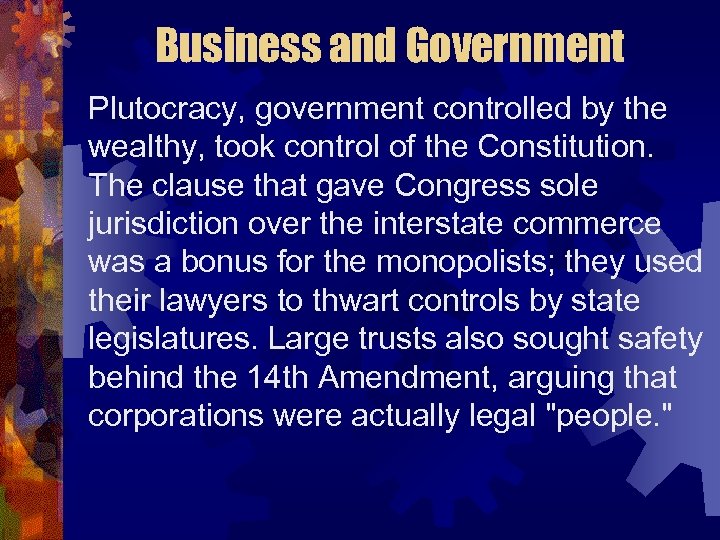 Business and Government

Plutocracy, government controlled by the wealthy, took control of the Constitution. The clause that gave Congress sole jurisdiction over the interstate commerce was a bonus for the monopolists; they used their lawyers to thwart controls by state legislatures. Large trusts also sought safety behind the 14th Amendment, arguing that corporations were actually legal "people."